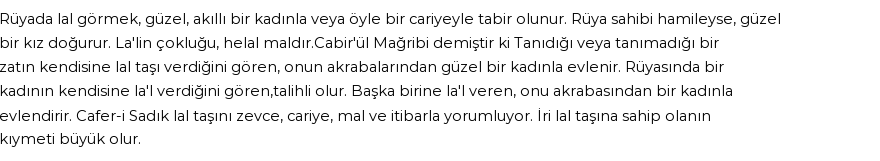 Rüyada lal görmek, güzel, akıllı bir kadınla veya öyle bir cariyeyle tabir olunur. Rüya sahibi hamileyse, güzel bir kız doğurur. La'lin çokluğu, helal maldır.Cabir'ül Mağribi demiştir ki Tanıdığı veya tanımadığı bir zatın kendisine lal taşı verdiğini gören, onun akrabalarından güzel bir kadınla evlenir. Rüyasında bir kadının kendisine la'l verdiğini gören,talihli olur. Başka birine la'l veren, onu akrabasından bir kadınla evlendirir. Cafer-i Sadık lal taşını zevce, cariye, mal ve itibarla yorumluyor. İri lal taşına sahip olanın kıymeti büyük olur.